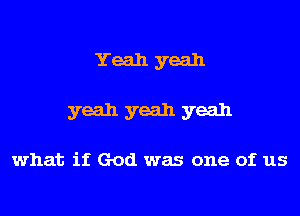 Yeah yeah

yeah yeah yeah

what if God was one of us